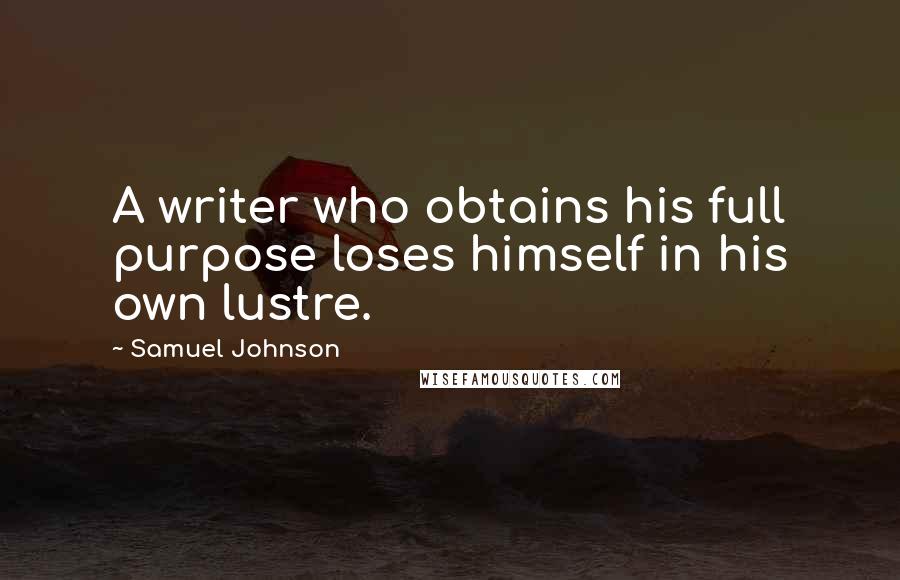 A writer who obtains his full purpose loses himself in his own lustre.

~ Samuel Johnson

WISEFAMOUSQUOTES.COM